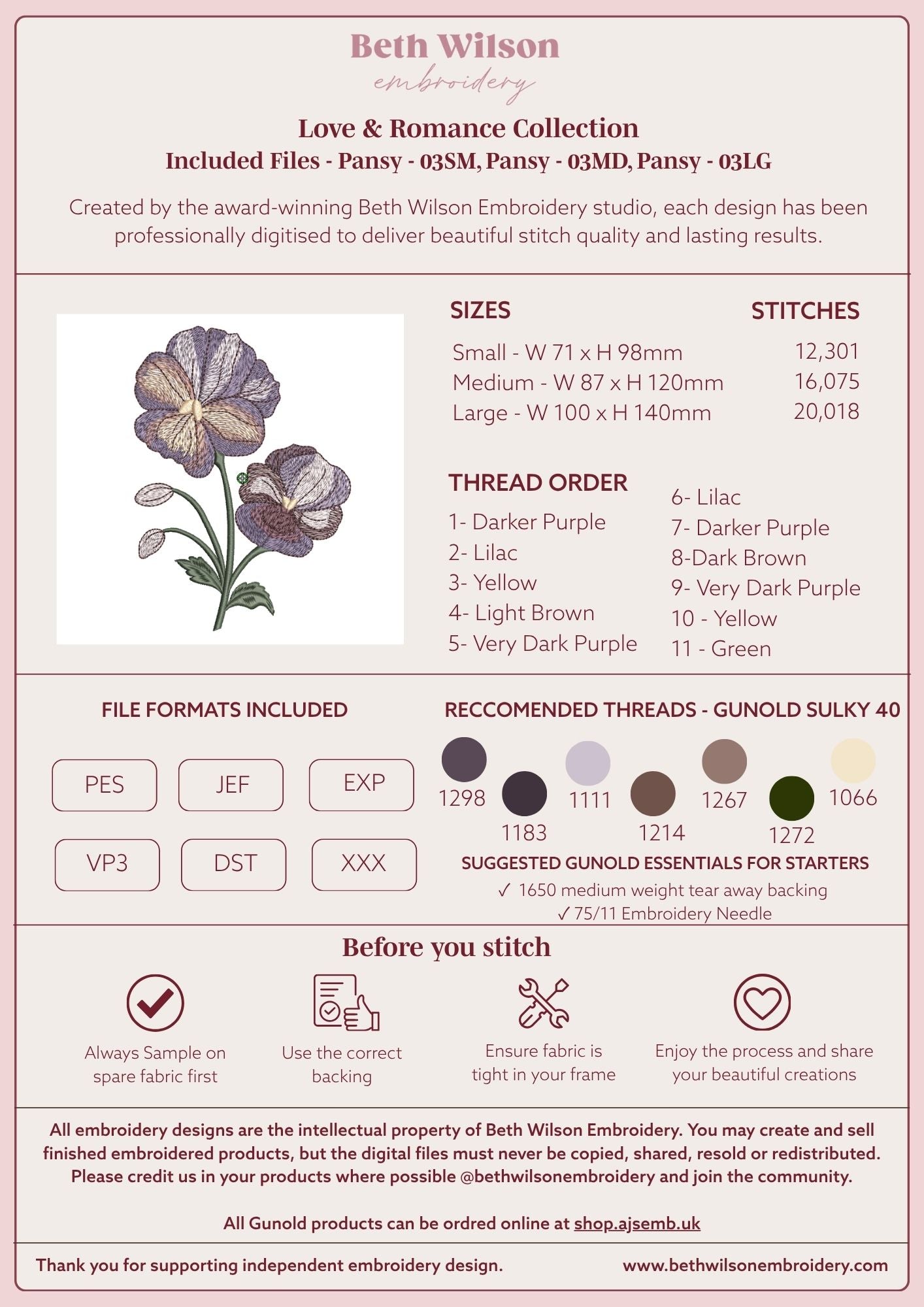 Beth Wilson
embroidery

Love & Romance Collection
Included Files - Pansy - 03SM, Pansy - 03MD, Pansy - 03LG

Created by the award-winning Beth Wilson Embroidery studio, each design has been professionally digitised to deliver beautiful stitch quality and lasting results.

| SIZES | STITCHES |
|---|---|
| Small - W 71 x H 98mm | 12,301 |
| Medium - W 87 x H 120mm | 16,075 |
| Large - W 100 x H 140mm | 20,018 |

THREAD ORDER
1- Darker Purple
2- Lilac
3- Yellow
4- Light Brown
5- Very Dark Purple

6- Lilac
7- Darker Purple
8-Dark Brown
9- Very Dark Purple
10 - Yellow
11 - Green

FILE FORMATS INCLUDED
PES JEF EXP
VP3 DST XXX

RECCOMENDED THREADS - GUNOLD SULKY 40
1298 1183 1111 1214 1267 1272 1066

SUGGESTED GUNOLD ESSENTIALS FOR STARTERS
✓ 1650 medium weight tear away backing
✓ 75/11 Embroidery Needle

Before you stitch
Always Sample on spare fabric first
Use the correct backing
Ensure fabric is tight in your frame
Enjoy the process and share your beautiful creations

All embroidery designs are the intellectual property of Beth Wilson Embroidery. You may create and sell finished embroidered products, but the digital files must never be copied, shared, resold or redistributed. Please credit us in your products where possible @bethwilsonembroidery and join the community.

All Gunold products can be ordred online at shop.ajsemb.uk

Thank you for supporting independent embroidery design.
www.bethwilsonembroidery.com